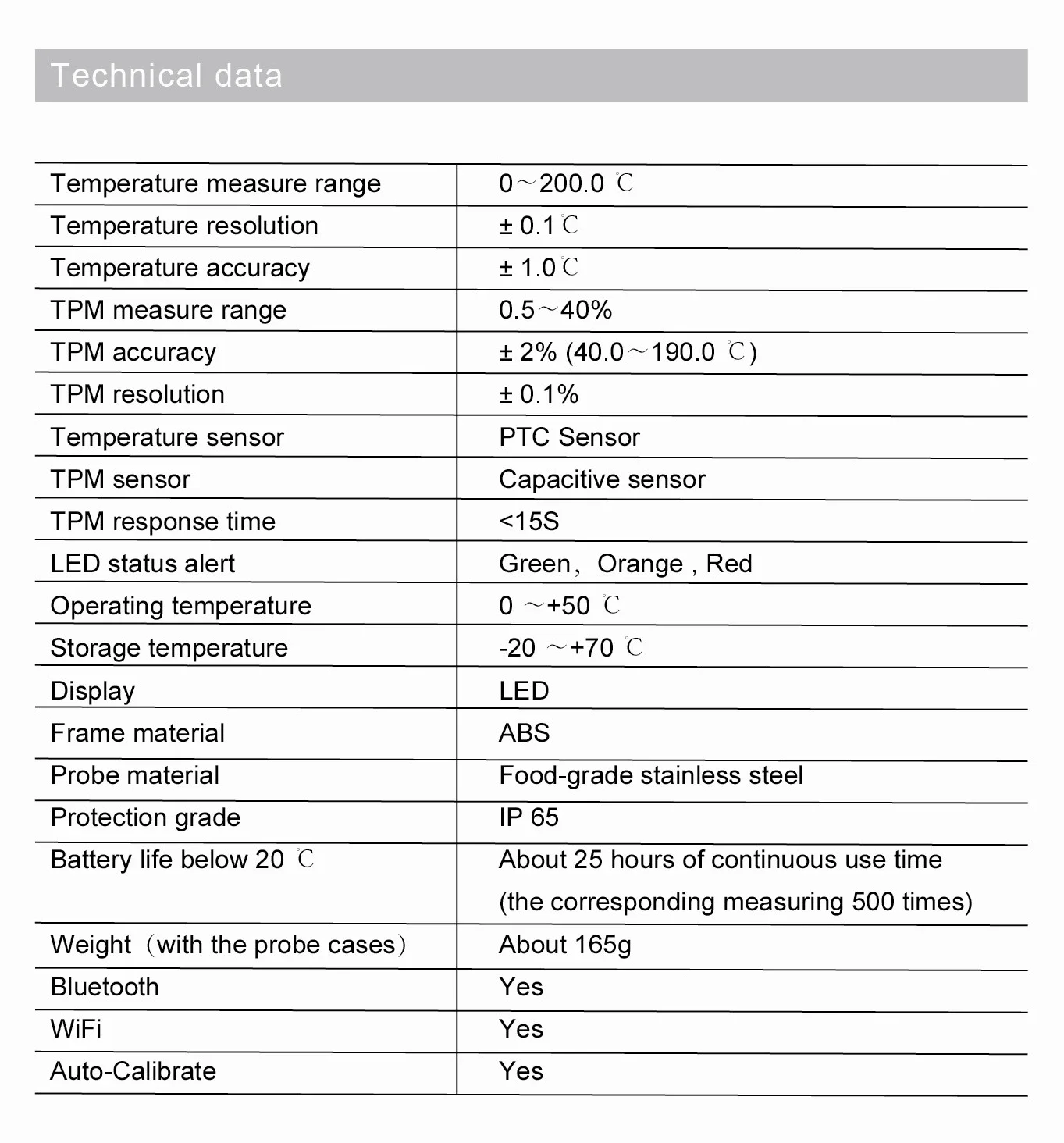 Technical data

| Temperature measure range | 0～200.0 ℃ |
|---|---|
| Temperature resolution | ± 0.1℃ |
| Temperature accuracy | ± 1.0℃ |
| TPM measure range | 0.5～40% |
| TPM accuracy | ± 2% (40.0～190.0 ℃) |
| TPM resolution | ± 0.1% |
| Temperature sensor | PTC Sensor |
| TPM sensor | Capacitive sensor |
| TPM response time | <15S |
| LED status alert | Green, Orange , Red |
| Operating temperature | 0 ～+50 ℃ |
| Storage temperature | -20 ～+70 ℃ |
| Display | LED |
| Frame material | ABS |
| Probe material | Food-grade stainless steel |
| Protection grade | IP 65 |
| Battery life below 20 ℃ | About 25 hours of continuous use time (the corresponding measuring 500 times) |
| Weight (with the probe cases) | About 165g |
| Bluetooth | Yes |
| WiFi | Yes |
| Auto-Calibrate | Yes |